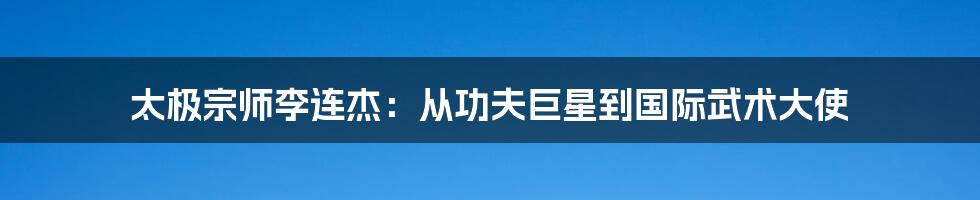 太极宗师李连杰：从功夫巨星到国际武术大使